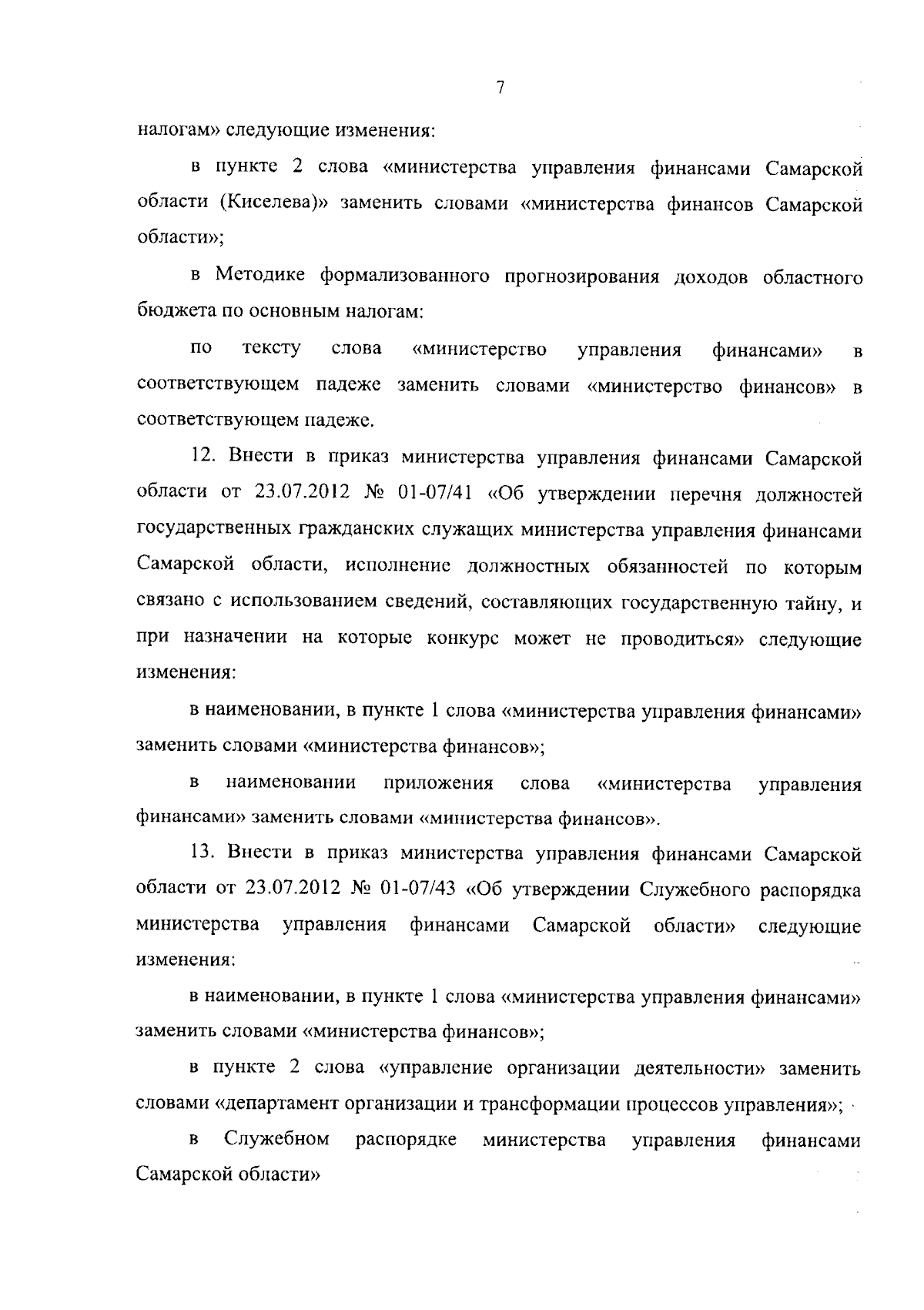 7

налогам» следующие изменения:

в пункте 2 слова «министерства управления финансами Самарской области (Киселева)» заменить словами «министерства финансов Самарской области»;

в Методике формализованного прогнозирования доходов областного бюджета по основным налогам:

по тексту слова «министерство управления финансами» в соответствующем падеже заменить словами «министерство финансов» в соответствующем падеже.

12. Внести в приказ министерства управления финансами Самарской области от 23.07.2012 № 01-07/41 «Об утверждении перечня должностей государственных гражданских служащих министерства управления финансами Самарской области, исполнение должностных обязанностей по которым связано с использованием сведений, составляющих государственную тайну, и при назначении на которые конкурс может не проводиться» следующие изменения:

в наименовании, в пункте 1 слова «министерства управления финансами» заменить словами «министерства финансов»;

в наименовании приложения слова «министерства управления финансами» заменить словами «министерства финансов».

13. Внести в приказ министерства управления финансами Самарской области от 23.07.2012 № 01-07/43 «Об утверждении Служебного распорядка министерства управления финансами Самарской области» следующие изменения:

в наименовании, в пункте 1 слова «министерства управления финансами» заменить словами «министерства финансов»;

в пункте 2 слова «управление организации деятельности» заменить словами «департамент организации и трансформации процессов управления»;

в Служебном распорядке министерства управления финансами Самарской области»